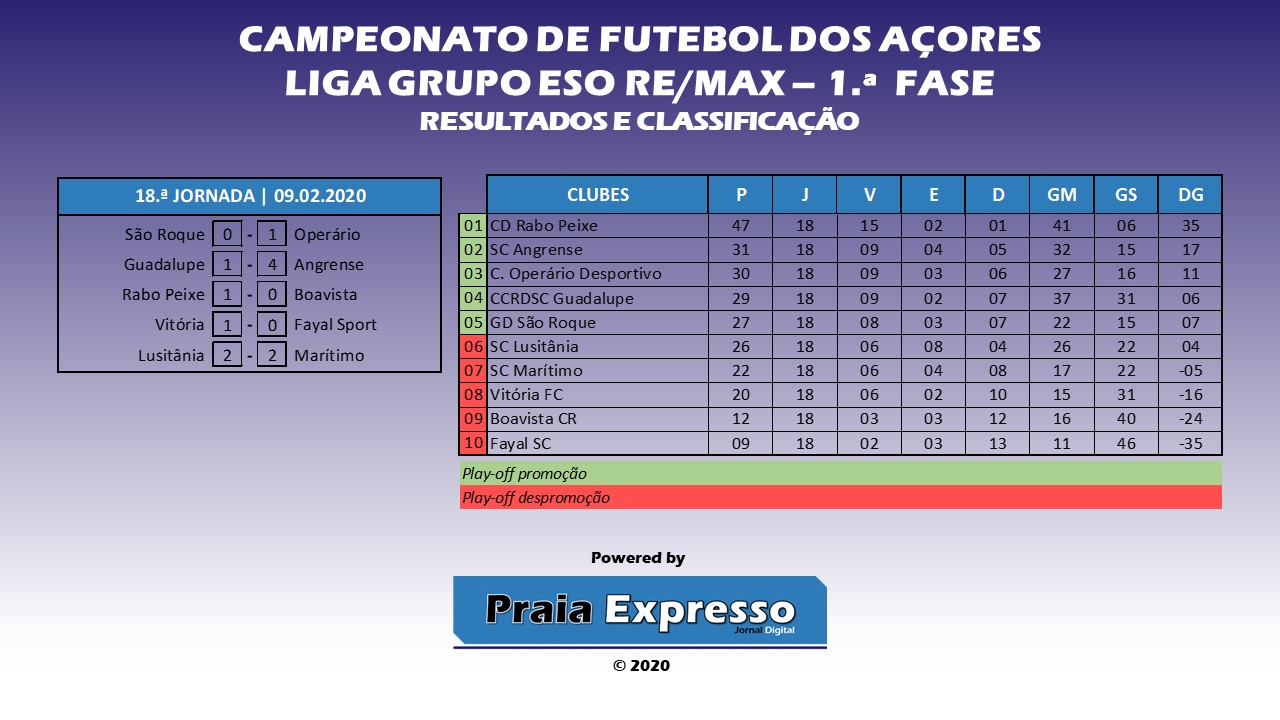 CAMPEONATO DE FUTEBOL DOS AÇORES
LIGA GRUPO ESO RE/MAX – 1.ª FASE
RESULTADOS E CLASSIFICAÇÃO

18.ª JORNADA | 09.02.2020

São Roque 0 - 1 Operário
Guadalupe 1 - 4 Angrense
Rabo Peixe 1 - 0 Boavista
Vitória 1 - 0 Fayal Sport
Lusitânia 2 - 2 Marítimo

|  | CLUBES | P | J | V | E | D | GM | GS | DG |
|---|---|---|---|---|---|---|---|---|---|
| 01 | CD Rabo Peixe | 47 | 18 | 15 | 02 | 01 | 41 | 06 | 35 |
| 02 | SC Angrense | 31 | 18 | 09 | 04 | 05 | 32 | 15 | 17 |
| 03 | C. Operário Desportivo | 30 | 18 | 09 | 03 | 06 | 27 | 16 | 11 |
| 04 | CCRDSC Guadalupe | 29 | 18 | 09 | 02 | 07 | 37 | 31 | 06 |
| 05 | GD São Roque | 27 | 18 | 08 | 03 | 07 | 22 | 15 | 07 |
| 06 | SC Lusitânia | 26 | 18 | 06 | 08 | 04 | 26 | 22 | 04 |
| 07 | SC Marítimo | 22 | 18 | 06 | 04 | 08 | 17 | 22 | -05 |
| 08 | Vitória FC | 20 | 18 | 06 | 02 | 10 | 15 | 31 | -16 |
| 09 | Boavista CR | 12 | 18 | 03 | 03 | 12 | 16 | 40 | -24 |
| 10 | Fayal SC | 09 | 18 | 02 | 03 | 13 | 11 | 46 | -35 |

Play-off promoção
Play-off despromoção

Powered by

Praia Expresso
Jornal Digital

© 2020